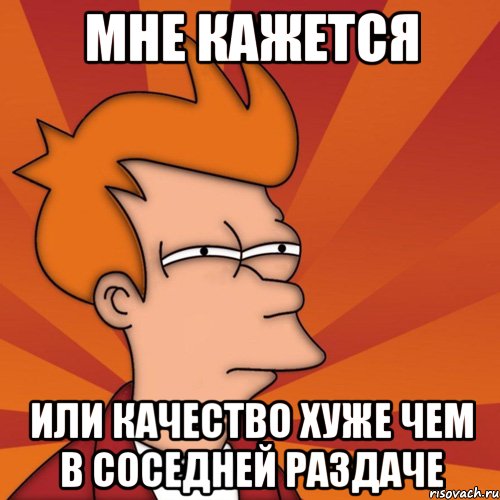 МНЕ КАЖЕТСЯ

ИЛИ КАЧЕСТВО ХУЖЕ ЧЕМ В СОСЕДНЕЙ РАЗДАЧЕ

risovach.ru